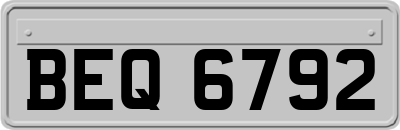 BEQ 6792